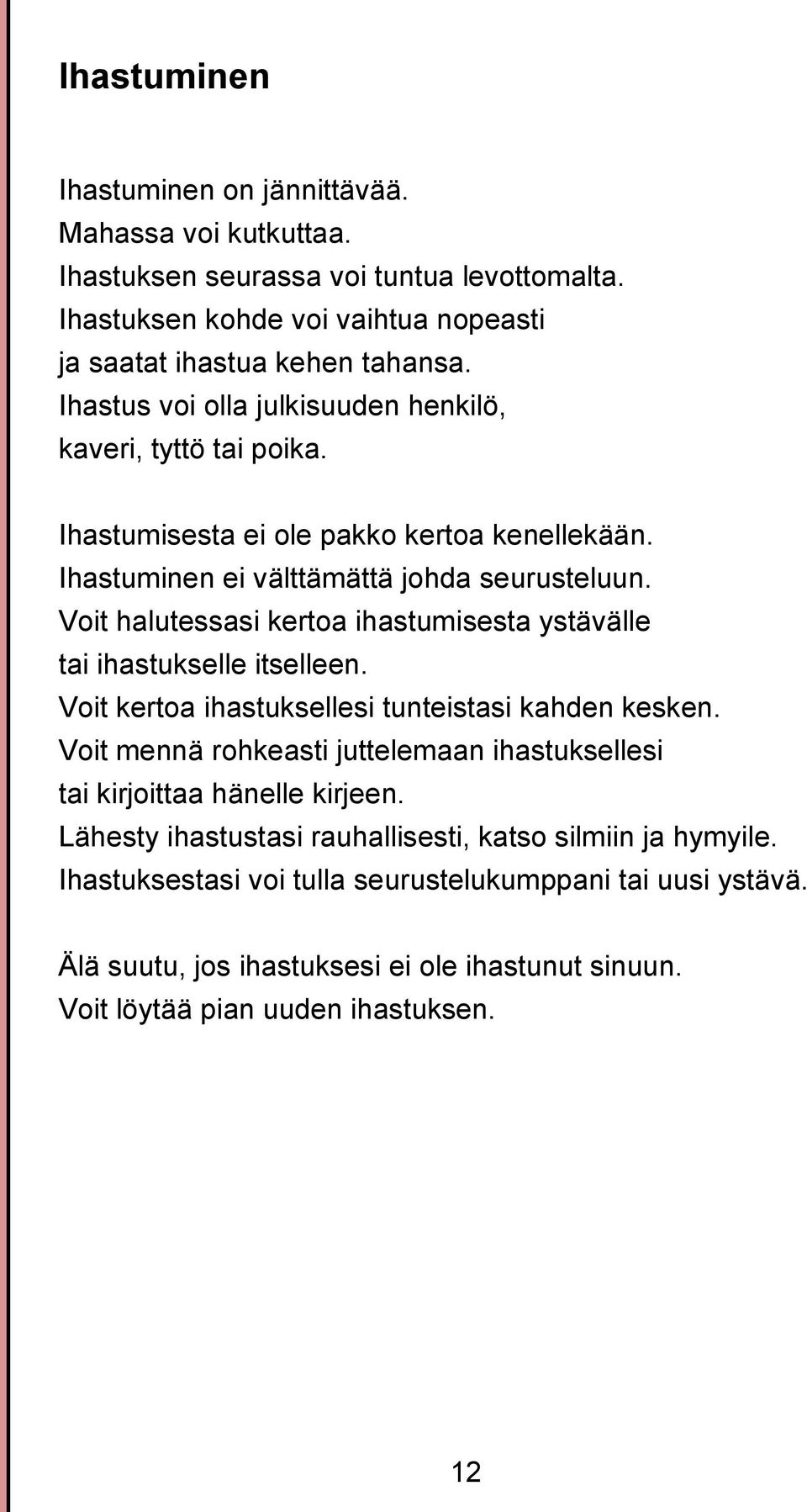 Ihastuminen

Ihastuminen on jännittävää.
Mahassa voi kutkuttaa.
Ihastuksen seurassa voi tuntua levottomalta.
Ihastuksen kohde voi vaihtua nopeasti
ja saatat ihastua kehen tahansa.
Ihastus voi olla julkisuuden henkilö,
kaveri, tyttö tai poika.

Ihastumisesta ei ole pakko kertoa kenellekään.
Ihastuminen ei välttämättä johda seurusteluun.
Voit halutessasi kertoa ihastumisesta ystävälle
tai ihastukselle itselleen.
Voit kertoa ihastuksellesi tunteistasi kahden kesken.
Voit mennä rohkeasti juttelemaan ihastuksellesi
tai kirjoittaa hänelle kirjeen.
Lähesty ihastustasi rauhallisesti, katso silmiin ja hymyile.
Ihastuksestasi voi tulla seurustelukumppani tai uusi ystävä.

Älä suutu, jos ihastuksesi ei ole ihastunut sinuun.
Voit löytää pian uuden ihastuksen.

12